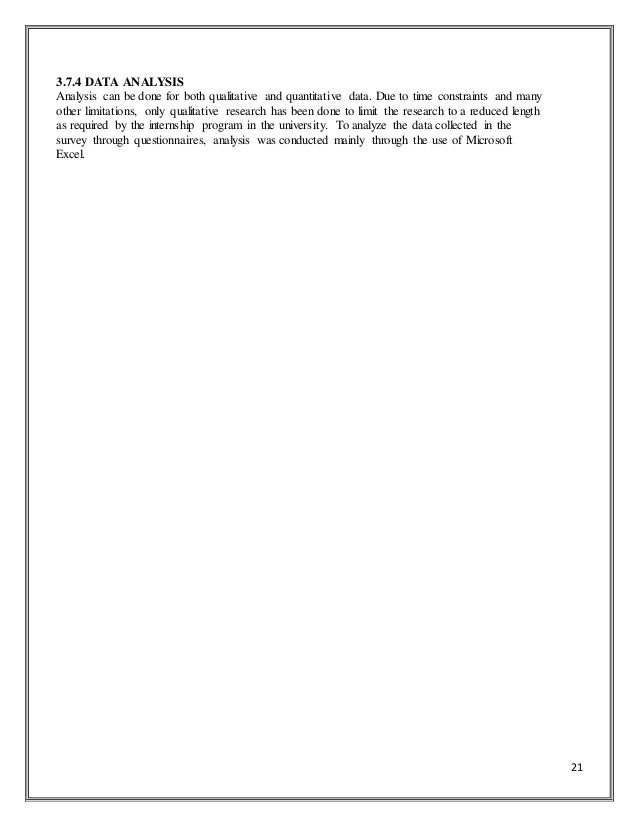 3.7.4 DATA ANALYSIS
Analysis can be done for both qualitative and quantitative data. Due to time constraints and many other limitations, only qualitative research has been done to limit the research to a reduced length as required by the internship program in the university. To analyze the data collected in the survey through questionnaires, analysis was conducted mainly through the use of Microsoft Excel.

21